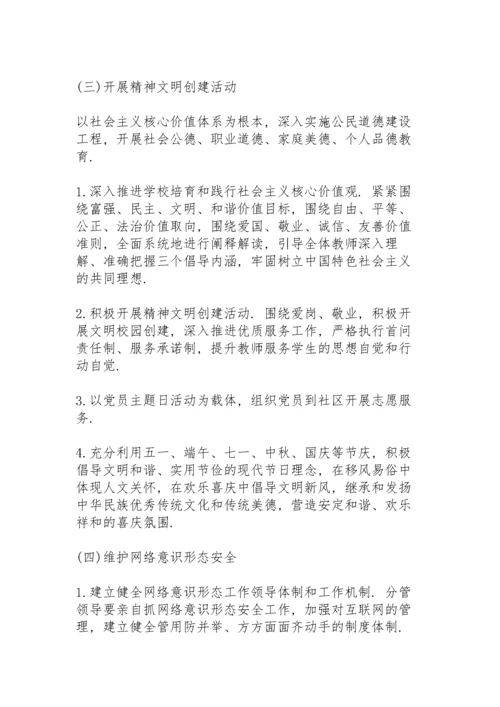 (三)开展精神文明创建活动

以社会主义核心价值体系为根本，深入实施公民道德建设工程，开展社会公德、职业道德、家庭美德、个人品德教育.

1.深入推进学校培育和践行社会主义核心价值观. 紧紧围绕富强、民主、文明、和谐价值目标，围绕自由、平等、公正、法治价值取向，围绕爱国、敬业、诚信、友善价值准则，全面系统地进行阐释解读，引导全体教师深入理解、准确把握三个倡导内涵，牢固树立中国特色社会主义的共同理想.

2.积极开展精神文明创建活动. 围绕爱岗、敬业，积极开展文明校园创建，深入推进优质服务工作，严格执行首问责任制、服务承诺制，提升教师服务学生的思想自觉和行动自觉.

3.以党员主题日活动为载体，组织党员到社区开展志愿服务.

4.充分利用五一、端午、七一、中秋、国庆等节庆，积极倡导文明和谐、实用节俭的现代节日理念，在移风易俗中体现人文关怀，在欢乐喜庆中倡导文明新风，继承和发扬中华民族优秀传统文化和传统美德，营造安定和谐、欢乐祥和的喜庆氛围.

(四)维护网络意识形态安全

1.建立健全网络意识形态工作领导体制和工作机制. 分管领导要亲自抓网络意识形态安全工作，加强对互联网的管理，建立健全管用防并举、方方面面齐动手的制度体制.